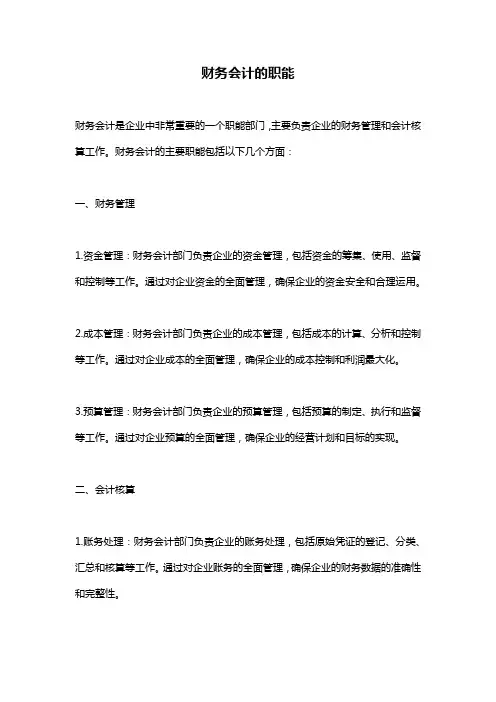 财务会计的职能

财务会计是企业中非常重要的一个职能部门，主要负责企业的财务管理和会计核算工作。财务会计的主要职能包括以下几个方面：

一、财务管理

1.资金管理：财务会计部门负责企业的资金管理，包括资金的筹集、使用、监督和控制等工作。通过对企业资金的全面管理，确保企业的资金安全和合理运用。

2.成本管理：财务会计部门负责企业的成本管理，包括成本的计算、分析和控制等工作。通过对企业成本的全面管理，确保企业的成本控制和利润最大化。

3.预算管理：财务会计部门负责企业的预算管理，包括预算的制定、执行和监督等工作。通过对企业预算的全面管理，确保企业的经营计划和目标的实现。

二、会计核算

1.账务处理：财务会计部门负责企业的账务处理，包括原始凭证的登记、分类、汇总和核算等工作。通过对企业账务的全面管理，确保企业的财务数据的准确性和完整性。